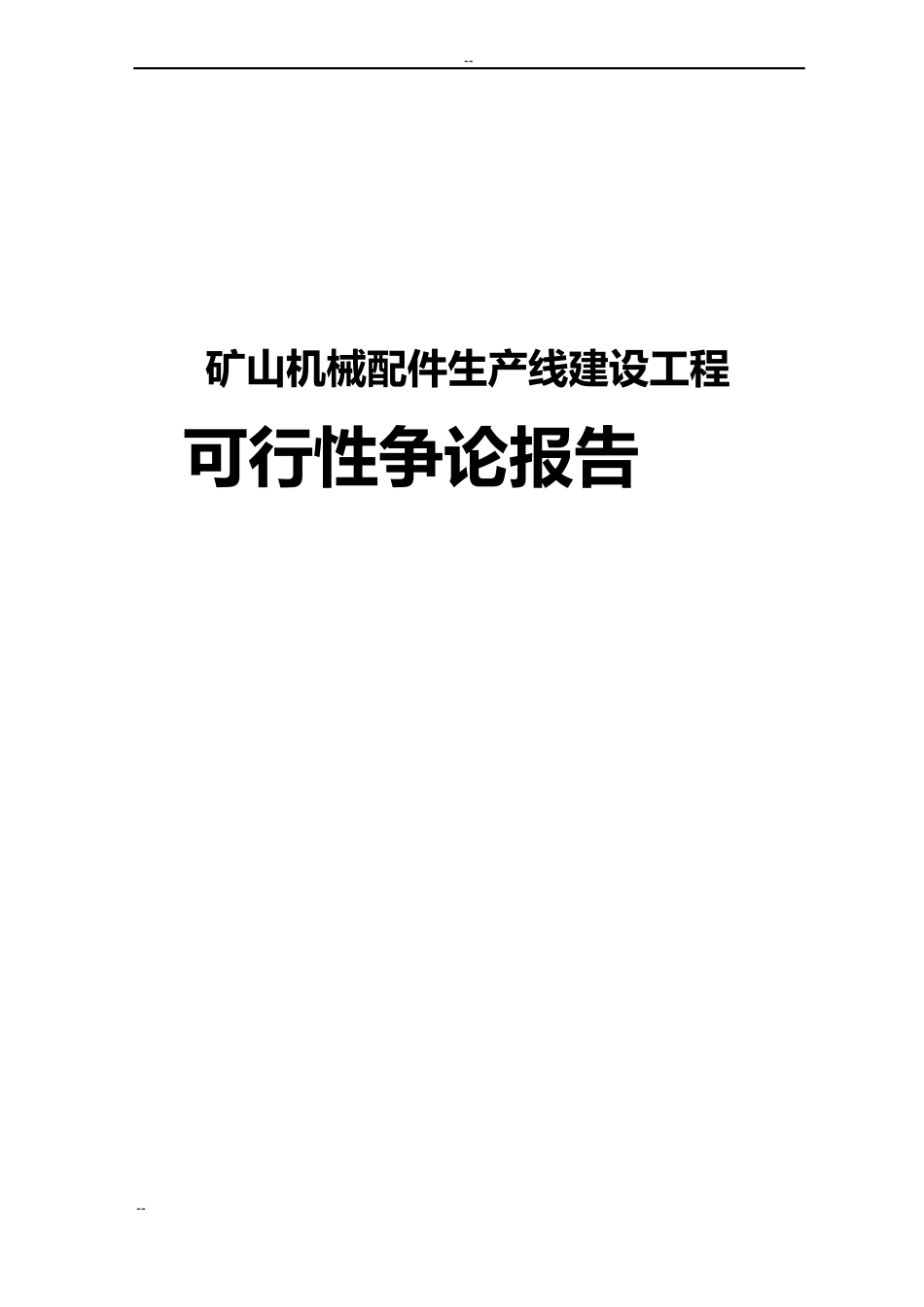 --

矿山机械配件生产线建设工程

可行性争论报告

--